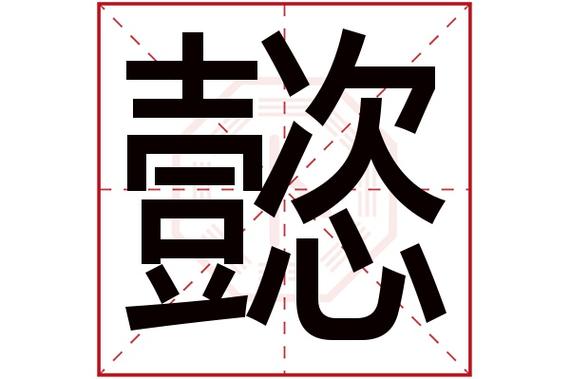 懿